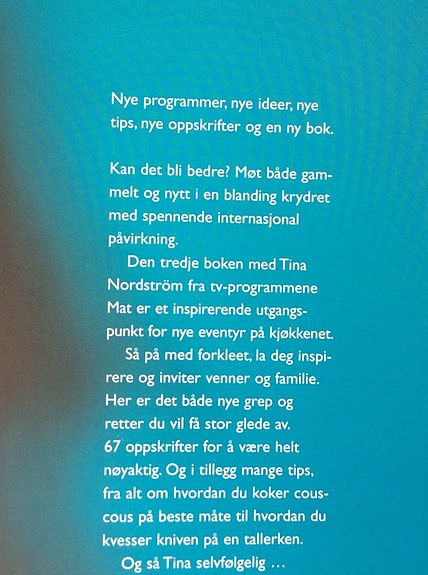 Nye programmer, nye ideer, nye tips, nye oppskrifter og en ny bok.

Kan det bli bedre? Møt både gammelt og nytt i en blanding krydret med spennende internasjonal påvirkning.

Den tredje boken med Tina Nordström fra tv-programmene Mat er et inspirerende utgangspunkt for nye eventyr på kjøkkenet.

Så på med forkleet, la deg inspirere og inviter venner og familie. Her er det både nye grep og retter du vil få stor glede av. 67 oppskrifter for å være helt nøyaktig. Og i tillegg mange tips, fra alt om hvordan du koker couscous på beste måte til hvordan du kvesser kniven på en tallerken.

Og så Tina selvfølgelig …